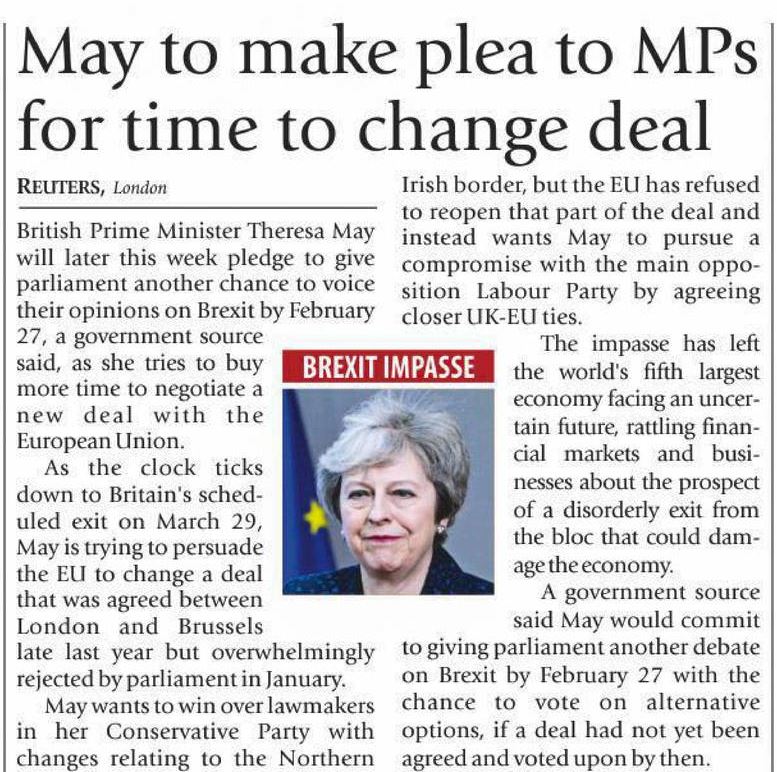 May to make plea to MPs for time to change deal

REUTERS, London

British Prime Minister Theresa May will later this week pledge to give parliament another chance to voice their opinions on Brexit by February 27, a government source said, as she tries to buy more time to negotiate a new deal with the European Union.

As the clock ticks down to Britain's scheduled exit on March 29, May is trying to persuade the EU to change a deal that was agreed between London and Brussels late last year but overwhelmingly rejected by parliament in January.

May wants to win over lawmakers in her Conservative Party with changes relating to the Northern Irish border, but the EU has refused to reopen that part of the deal and instead wants May to pursue a compromise with the main opposition Labour Party by agreeing closer UK-EU ties.

BREXIT IMPASSE

The impasse has left the world's fifth largest economy facing an uncertain future, rattling financial markets and businesses about the prospect of a disorderly exit from the bloc that could damage the economy.

A government source said May would commit to giving parliament another debate on Brexit by February 27 with the chance to vote on alternative options, if a deal had not yet been agreed and voted upon by then.